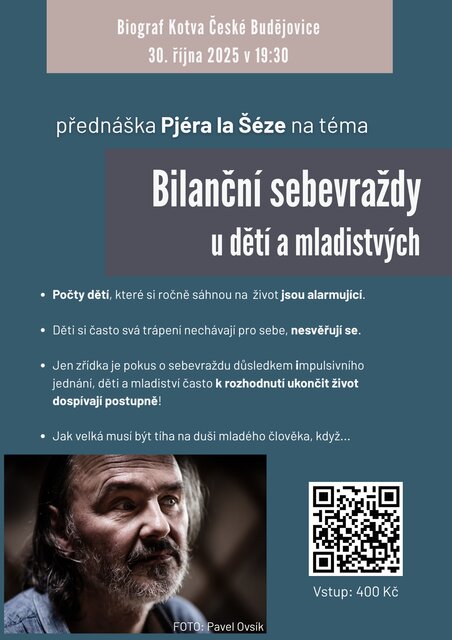 Biograf Kotva České Budějovice
30. října 2025 v 19:30

přednáška Pjéra la Šéze na téma

Bilanční sebevraždy
u dětí a mladistvých

• Počty dětí, které si ročně sáhnou na život jsou alarmující.

• Děti si často svá trápení nechávají pro sebe, nesvěřují se.

• Jen zřídka je pokus o sebevraždu důsledkem impulsivního jednání, děti a mladiství často k rozhodnutí ukončit život dospívají postupně!

• Jak velká musí být tíha na duši mladého člověka, když...

FOTO: Pavel Ovsík

Vstup: 400 Kč